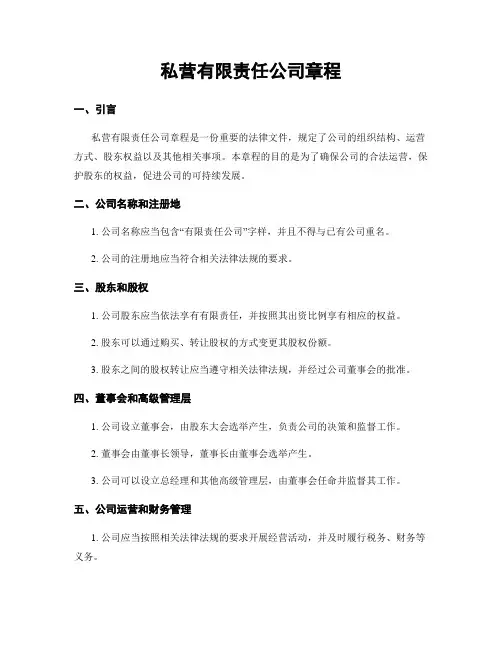 私营有限责任公司章程

一、引言

私营有限责任公司章程是一份重要的法律文件，规定了公司的组织结构、运营方式、股东权益以及其他相关事项。本章程的目的是为了确保公司的合法运营，保护股东的权益，促进公司的可持续发展。

二、公司名称和注册地

1. 公司名称应当包含“有限责任公司”字样，并且不得与已有公司重名。

2. 公司的注册地应当符合相关法律法规的要求。

三、股东和股权

1. 公司股东应当依法享有有限责任，并按照其出资比例享有相应的权益。

2. 股东可以通过购买、转让股权的方式变更其股权份额。

3. 股东之间的股权转让应当遵守相关法律法规，并经过公司董事会的批准。

四、董事会和高级管理层

1. 公司设立董事会，由股东大会选举产生，负责公司的决策和监督工作。

2. 董事会由董事长领导，董事长由董事会选举产生。

3. 公司可以设立总经理和其他高级管理层，由董事会任命并监督其工作。

五、公司运营和财务管理

1. 公司应当按照相关法律法规的要求开展经营活动，并及时履行税务、财务等义务。